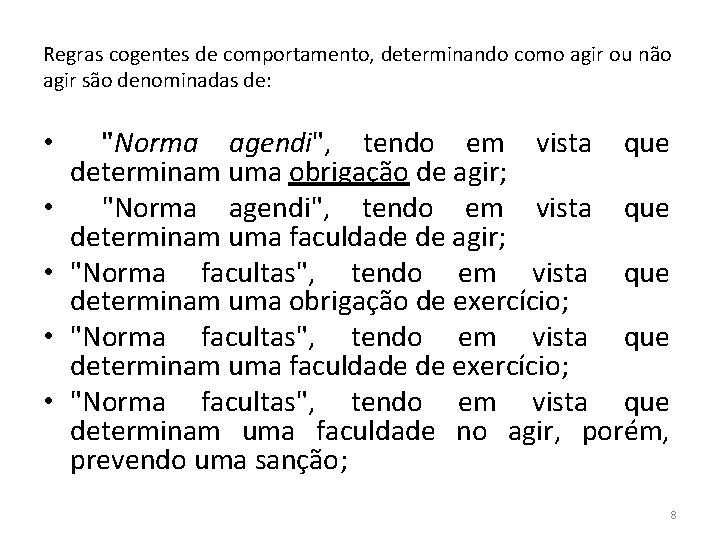 Regras cogentes de comportamento, determinando como agir ou não agir são denominadas de:

• "Norma agendi", tendo em vista que determinam uma obrigação de agir;
• "Norma agendi", tendo em vista que determinam uma faculdade de agir;
• "Norma facultas", tendo em vista que determinam uma obrigação de exercício;
• "Norma facultas", tendo em vista que determinam uma faculdade de exercício;
• "Norma facultas", tendo em vista que determinam uma faculdade no agir, porém, prevendo uma sanção;

8